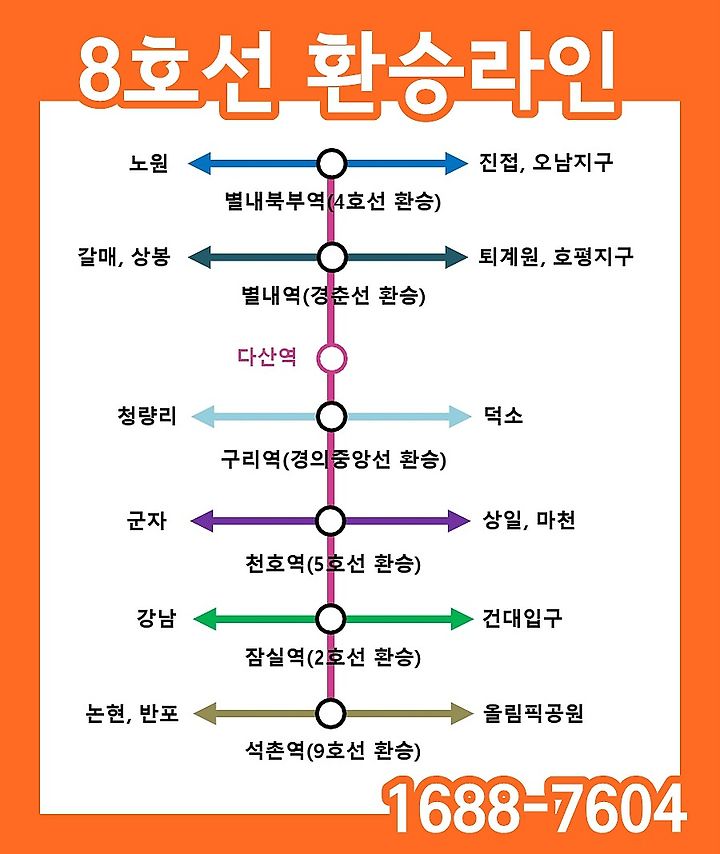 8호선 환승라인

노원
진접, 오남지구
별내북부역(4호선 환승)

갈매, 상봉
퇴계원, 호평지구
별내역(경춘선 환승)

다산역

청량리
덕소
구리역(경의중앙선 환승)

군자
상일, 마천
천호역(5호선 환승)

강남
건대입구
잠실역(2호선 환승)

논현, 반포
올림픽공원
석촌역(9호선 환승)

1688-7604